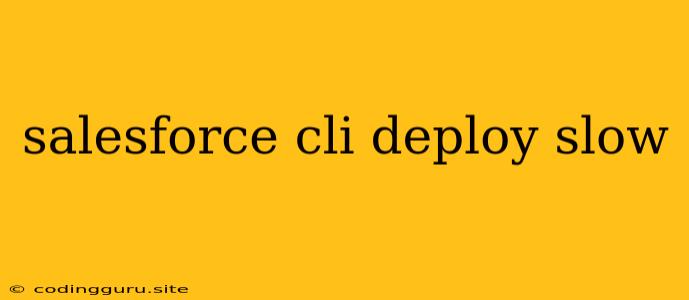 salesforce cli deploy slow

© codingguru.site